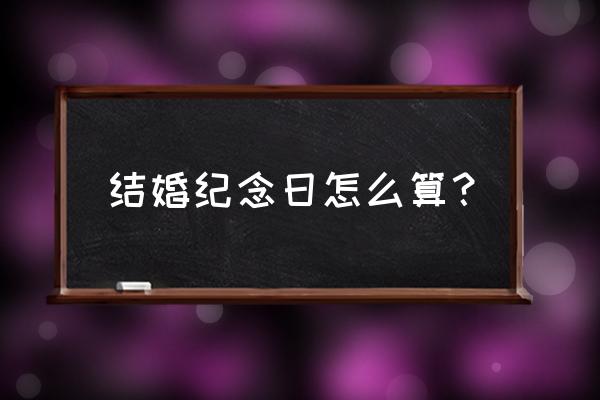 结婚纪念日怎么算？